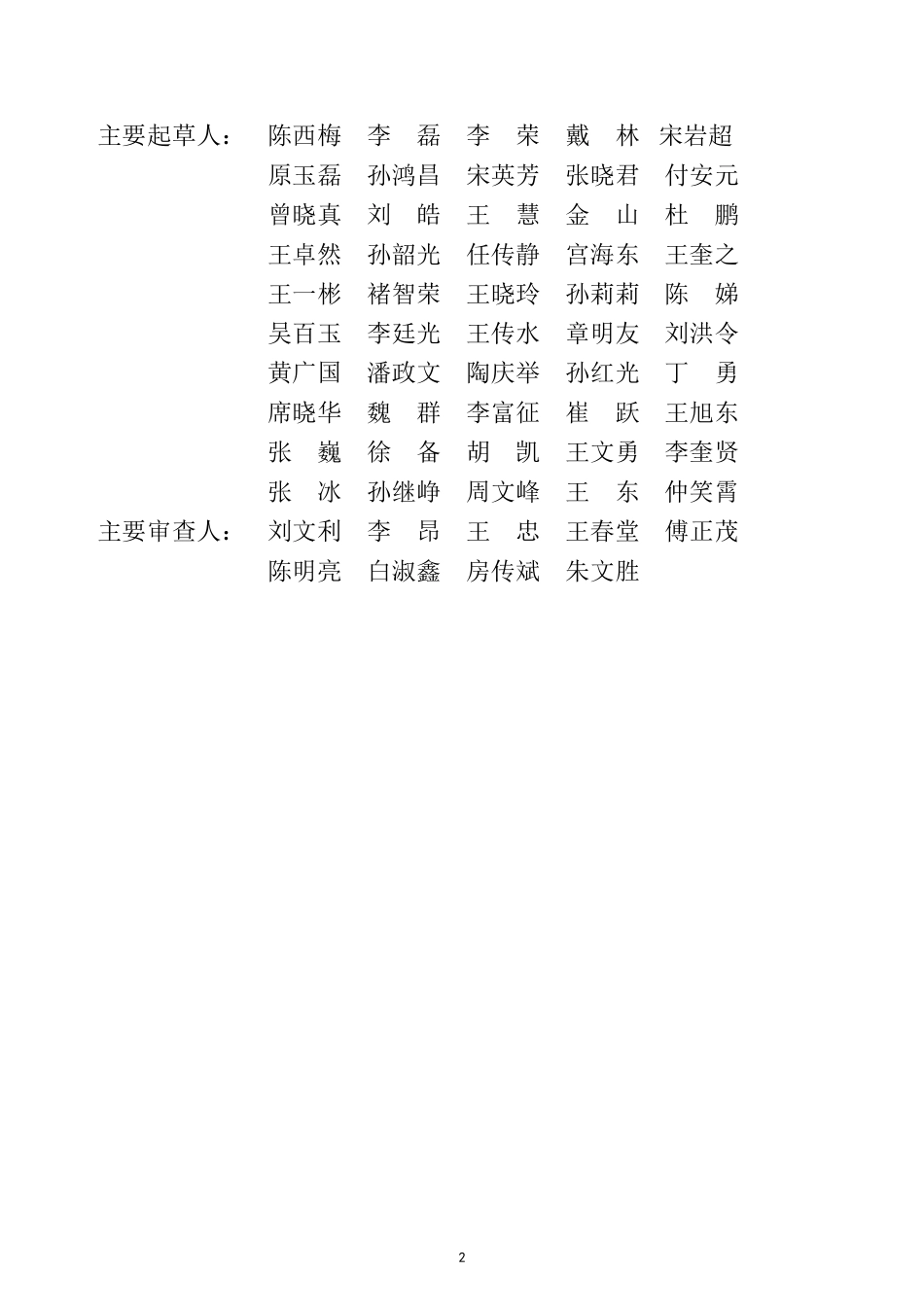 主要起草人： 陈西梅 李 磊 李 荣 戴 林 宋岩超
原玉磊 孙鸿昌 宋英芳 张晓君 付安元
曾晓真 刘 皓 王 慧 金 山 杜 鹏
王卓然 孙韶光 任传静 宫海东 王奎之
王一彬 褚智荣 王晓玲 孙莉莉 陈 娣
吴百玉 李廷光 王传水 章明友 刘洪令
黄广国 潘政文 陶庆举 孙红光 丁 勇
席晓华 魏 群 李富征 崔 跃 王旭东
张 巍 徐 备 胡 凯 王文勇 李奎贤
张 冰 孙继峥 周文峰 王 东 仲笑霄
主要审查人： 刘文利 李 昂 王 忠 王春堂 傅正茂
陈明亮 白淑鑫 房传斌 朱文胜

2